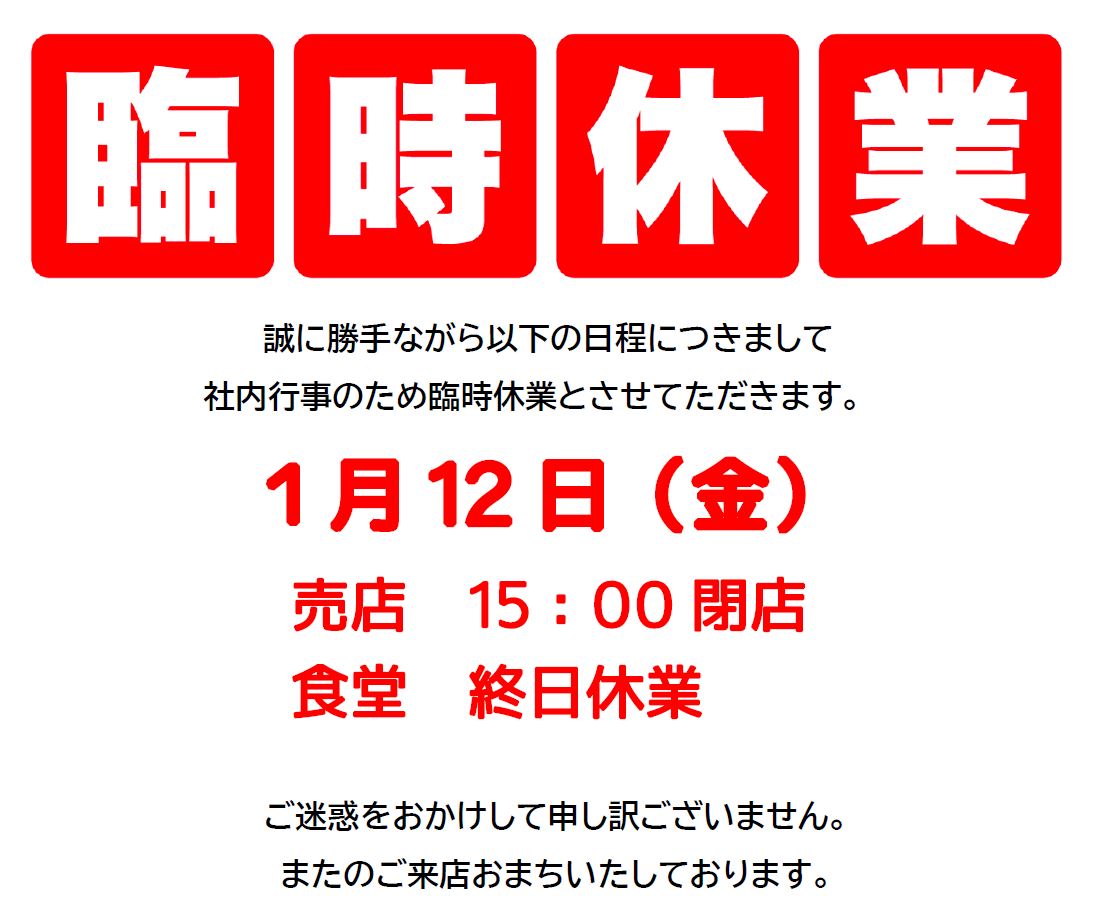 臨時休業

誠に勝手ながら以下の日程につきまして
社内行事のため臨時休業とさせてただきます。

1月12日（金）

売店　15：00 閉店
食堂　終日休業

ご迷惑をおかけして申し訳ございません。
またのご来店おまちいたしております。